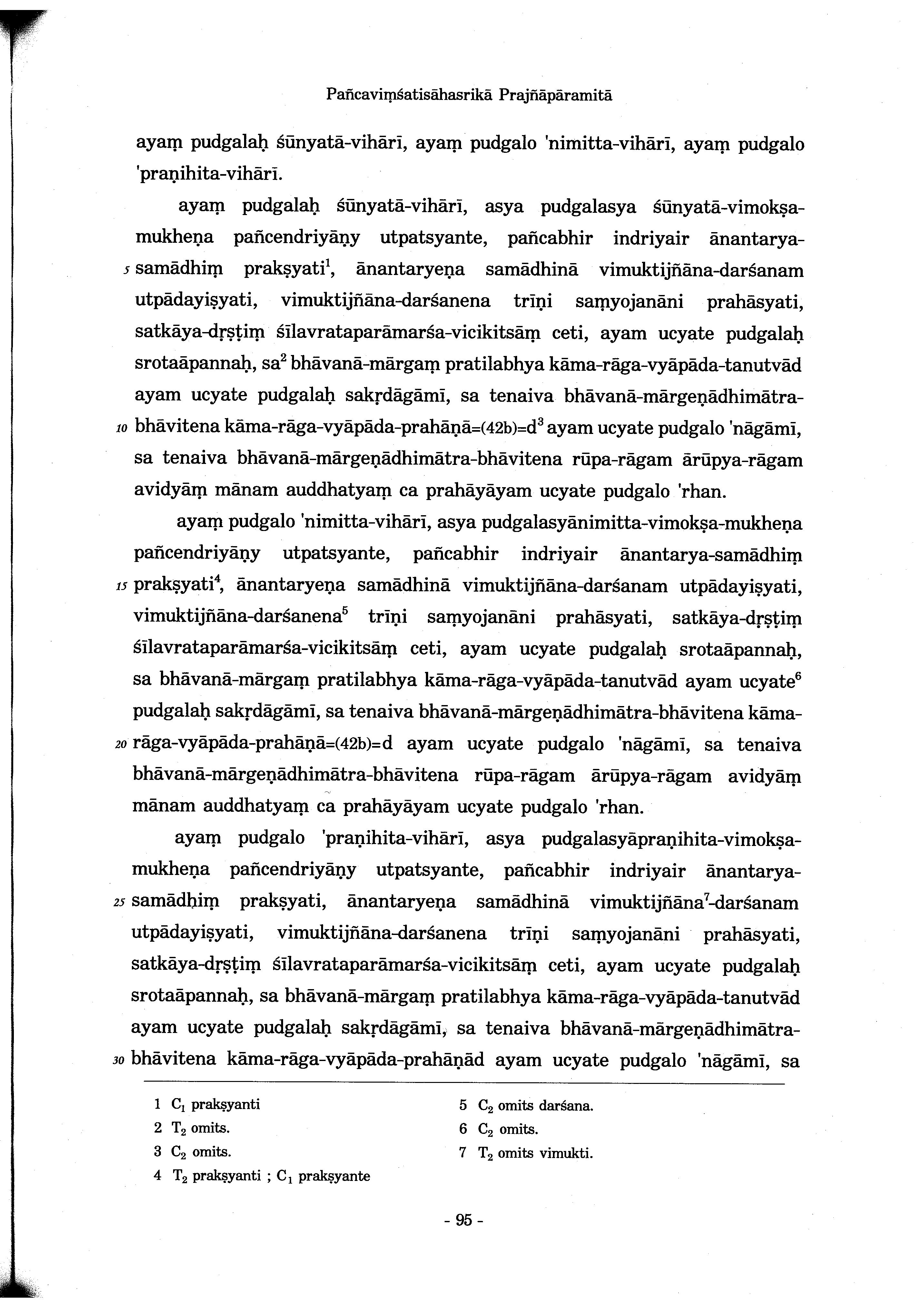 Pañcaviṃśatisāhasrikā Prajñāpāramitā

ayaṃ pudgalaḥ śūnyatā-vihārī, ayaṃ pudgalo 'nimitta-vihārī, ayaṃ pudgalo 'praṇihita-vihārī.

ayaṃ pudgalaḥ śūnyatā-vihārī, asya pudgalasya śūnyatā-vimokṣa-mukheṇa pañcendriyāṇy utpatsyante, pañcabhir indriyair ānantarya-5 samādhiṃ prakṣyati$^1$, ānantaryeṇa samādhinā vimuktijñāna-darśanam utpādayiṣyati, vimuktijñāna-darśanena trīṇi saṃyojanāni prahāsyati, satkāya-dṛṣṭiṃ śīlavrataparāmarśa-vicikitsāṃ ceti, ayam ucyate pudgalaḥ srotaāpannaḥ, sa$^2$ bhāvanā-mārgaṃ pratilabhya kāma-rāga-vyāpāda-tanutvād ayam ucyate pudgalaḥ sakṛdāgāmī, sa tenaiva bhāvanā-mārgeṇādhimātra-10 bhāvitena kāma-rāga-vyāpāda-prahāṇā=(42b)=d$^3$ ayam ucyate pudgalo 'nāgāmī, sa tenaiva bhāvanā-mārgeṇādhimātra-bhāvitena rūpa-rāgam ārūpya-rāgam avidyāṃ mānam auddhatyaṃ ca prahāyāyam ucyate pudgalo 'rhan.

ayaṃ pudgalo 'nimitta-vihārī, asya pudgalasyānimitta-vimokṣa-mukheṇa pañcendriyāṇy utpatsyante, pañcabhir indriyair ānantarya-samādhiṃ 15 prakṣyati$^4$, ānantaryeṇa samādhinā vimuktijñāna-darśanam utpādayiṣyati, vimuktijñāna-darśanena$^5$ trīṇi saṃyojanāni prahāsyati, satkāya-dṛṣṭiṃ śīlavrataparāmarśa-vicikitsāṃ ceti, ayam ucyate pudgalaḥ srotaāpannaḥ, sa bhāvanā-mārgaṃ pratilabhya kāma-rāga-vyāpāda-tanutvād ayam ucyate$^6$ pudgalaḥ sakṛdāgāmī, sa tenaiva bhāvanā-mārgeṇādhimātra-bhāvitena kāma-20 rāga-vyāpāda-prahāṇā=(42b)=d ayam ucyate pudgalo 'nāgāmī, sa tenaiva bhāvanā-mārgeṇādhimātra-bhāvitena rūpa-rāgam ārūpya-rāgam avidyāṃ mānam auddhatyaṃ ca prahāyāyam ucyate pudgalo 'rhan.

ayaṃ pudgalo 'praṇihita-vihārī, asya pudgalasyāpraṇihita-vimokṣa-mukheṇa pañcendriyāṇy utpatsyante, pañcabhir indriyair ānantarya-25 samādhiṃ prakṣyati, ānantaryeṇa samādhinā vimuktijñāna$^7$-darśanam utpādayiṣyati, vimuktijñāna-darśanena trīṇi saṃyojanāni prahāsyati, satkāya-dṛṣṭiṃ śīlavrataparāmarśa-vicikitsāṃ ceti, ayam ucyate pudgalaḥ srotaāpannaḥ, sa bhāvanā-mārgaṃ pratilabhya kāma-rāga-vyāpāda-tanutvād ayam ucyate pudgalaḥ sakṛdāgāmī, sa tenaiva bhāvanā-mārgeṇādhimātra-30 bhāvitena kāma-rāga-vyāpāda-prahāṇād ayam ucyate pudgalo 'nāgāmī, sa

1 $C_1$ prakṣyanti
2 $T_2$ omits.
3 $C_2$ omits.
4 $T_2$ prakṣyanti ; $C_1$ prakṣyante
5 $C_2$ omits darśana.
6 $C_2$ omits.
7 $T_2$ omits vimukti.

- 95 -